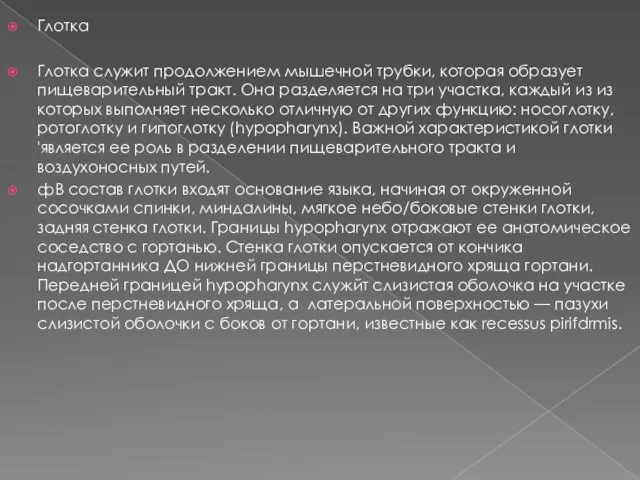 Глотка

Глотка служит продолжением мышечной трубки, которая образует пищеварительный тракт. Она разделяется на три участка, каждый из из которых выполняет несколько отличную от других функцию: носоглотку, ротоглотку и гипоглотку (hypopharynx). Важной характеристикой глотки 'является ее роль в разделении пищеварительного тракта и воздухоносных путей.

фВ состав глотки входят основание языка, начиная от окруженной сосочками спинки, миндалины, мягкое небо/боковые стенки глотки, задняя стенка глотки. Границы hypopharynx отражают ее анатомическое соседство с гортанью. Стенка глотки опускается от кончика надгортанника ДО нижней границы перстневидного хряща гортани. Передней границей hypopharynx служйт слизистая оболочка на участке после перстневидного хряща, а латеральной поверхностью — пазухи слизистой оболочки с боков от гортани, известные как recessus pirifdrmis.